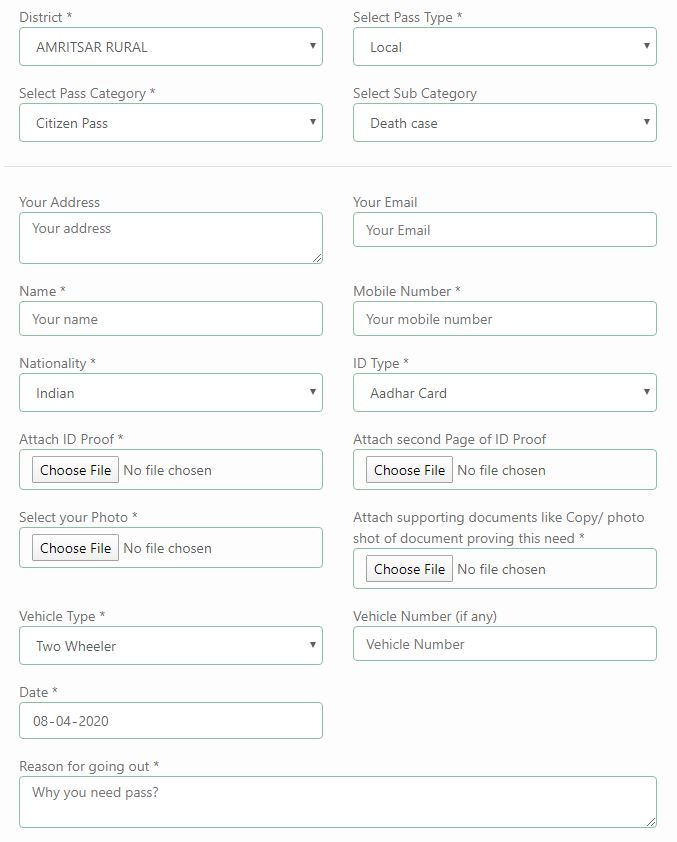 District *
AMRITSAR RURAL

Select Pass Type *
Local

Select Pass Category *
Citizen Pass

Select Sub Category
Death case

Your Address
Your address

Your Email
Your Email

Name *
Your name

Mobile Number *
Your mobile number

Nationality *
Indian

ID Type *
Aadhar Card

Attach ID Proof *
Choose File No file chosen

Attach second Page of ID Proof
Choose File No file chosen

Select your Photo *
Choose File No file chosen

Attach supporting documents like Copy/ photo shot of document proving this need *
Choose File No file chosen

Vehicle Type *
Two Wheeler

Vehicle Number (if any)
Vehicle Number

Date *
08-04-2020

Reason for going out *
Why you need pass?